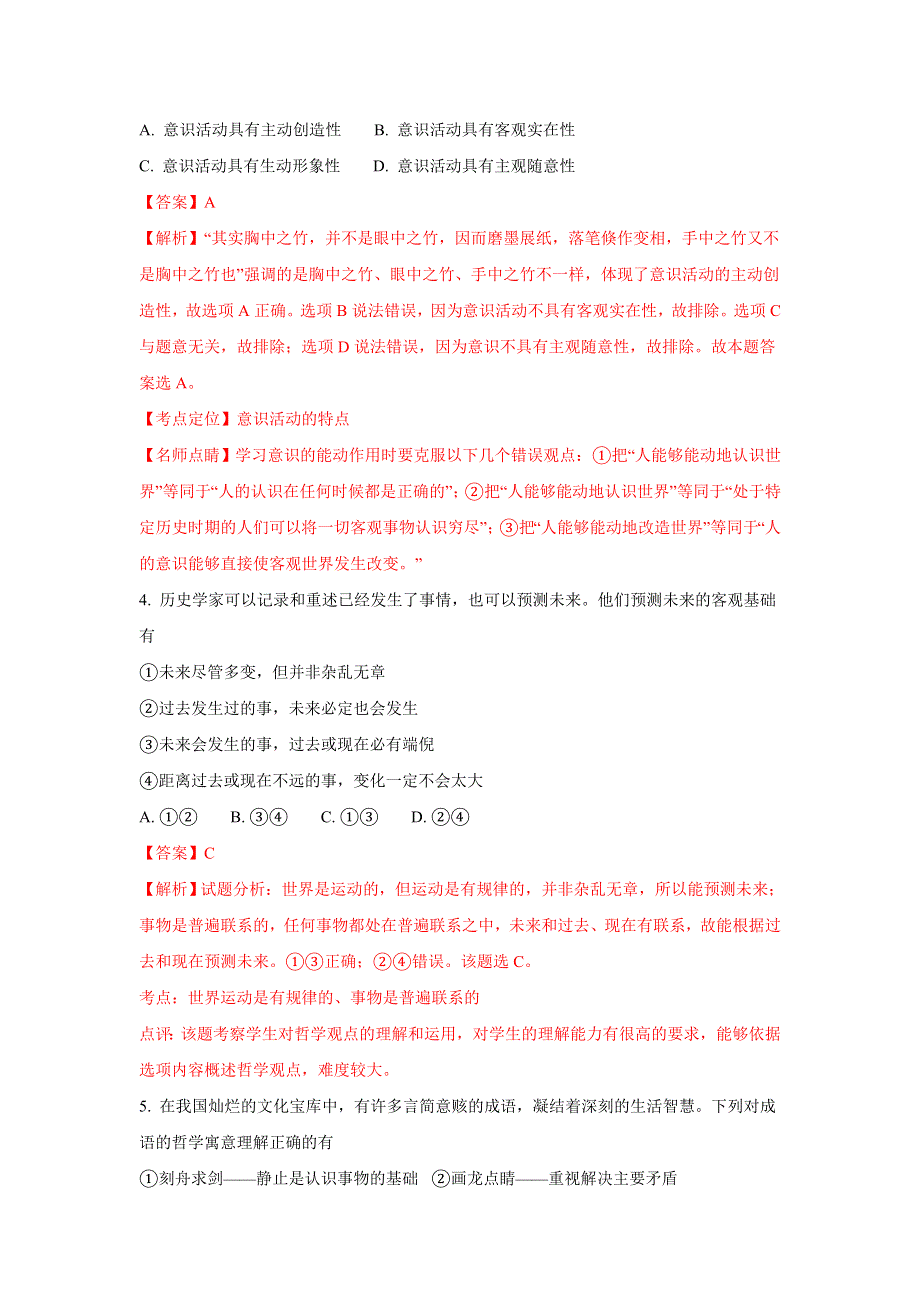 A. 意识活动具有主动创造性　　B. 意识活动具有客观实在性

C. 意识活动具有生动形象性　　D. 意识活动具有主观随意性

【答案】A

【解析】“其实胸中之竹，并不是眼中之竹，因而磨墨展纸，落笔倏作变相，手中之竹又不是胸中之竹也”强调的是胸中之竹、眼中之竹、手中之竹不一样，体现了意识活动的主动创造性，故选项 A 正确。选项 B 说法错误，因为意识活动不具有客观实在性，故排除。选项 C 与题意无关，故排除；选项 D 说法错误，因为意识不具有主观随意性，故排除。故本题答案选 A。

【考点定位】意识活动的特点

【名师点睛】学习意识的能动作用时要克服以下几个错误观点：①把“人能够能动地认识世界”等同于“人的认识在任何时候都是正确的”；②把“人能够能动地认识世界”等同于“处于特定历史时期的人们可以将一切客观事物认识穷尽”；③把“人能够能动地改造世界”等同于“人的意识能够直接使客观世界发生改变。”

4. 历史学家可以记录和重述已经发生了事情，也可以预测未来。他们预测未来的客观基础有

①未来尽管多变，但并非杂乱无章

②过去发生过的事，未来必定也会发生

③未来会发生的事，过去或现在必有端倪

④距离过去或现在不远的事，变化一定不会太大

A. ①②　　B. ③④　　C. ①③　　D. ②④

【答案】C

【解析】试题分析：世界是运动的，但运动是有规律的，并非杂乱无章，所以能预测未来；事物是普遍联系的，任何事物都处在普遍联系之中，未来和过去、现在有联系，故能根据过去和现在预测未来。①③正确；②④错误。该题选 C。

考点：世界运动是有规律的、事物是普遍联系的

点评：该题考察学生对哲学观点的理解和运用，对学生的理解能力有很高的要求，能够依据选项内容概述哲学观点，难度较大。

5. 在我国灿烂的文化宝库中，有许多言简意赅的成语，凝结着深刻的生活智慧。下列对成语的哲学寓意理解正确的有

①刻舟求剑——静止是认识事物的基础　②画龙点睛——重视解决主要矛盾